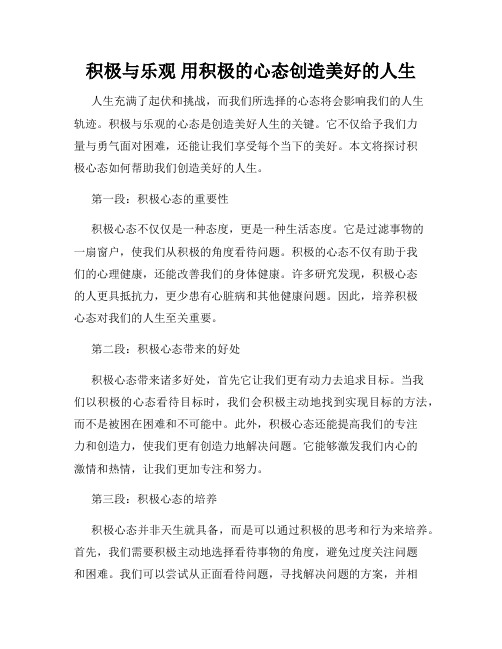 积极与乐观 用积极的心态创造美好的人生

人生充满了起伏和挑战，而我们所选择的心态将会影响我们的人生轨迹。积极与乐观的心态是创造美好人生的关键。它不仅给予我们力量与勇气面对困难，还能让我们享受每个当下的美好。本文将探讨积极心态如何帮助我们创造美好的人生。

第一段：积极心态的重要性

积极心态不仅仅是一种态度，更是一种生活态度。它是过滤事物的一扇窗户，使我们从积极的角度看待问题。积极的心态不仅有助于我们的心理健康，还能改善我们的身体健康。许多研究发现，积极心态的人更具抵抗力，更少患有心脏病和其他健康问题。因此，培养积极心态对我们的人生至关重要。

第二段：积极心态带来的好处

积极心态带来诸多好处，首先它让我们更有动力去追求目标。当我们以积极的心态看待目标时，我们会积极主动地找到实现目标的方法，而不是被困在困难和不可能中。此外，积极心态还能提高我们的专注力和创造力，使我们更有创造力地解决问题。它能够激发我们内心的激情和热情，让我们更加专注和努力。

第三段：积极心态的培养

积极心态并非天生就具备，而是可以通过积极的思考和行为来培养。首先，我们需要积极主动地选择看待事物的角度，避免过度关注问题和困难。我们可以尝试从正面看待问题，寻找解决问题的方案，并相